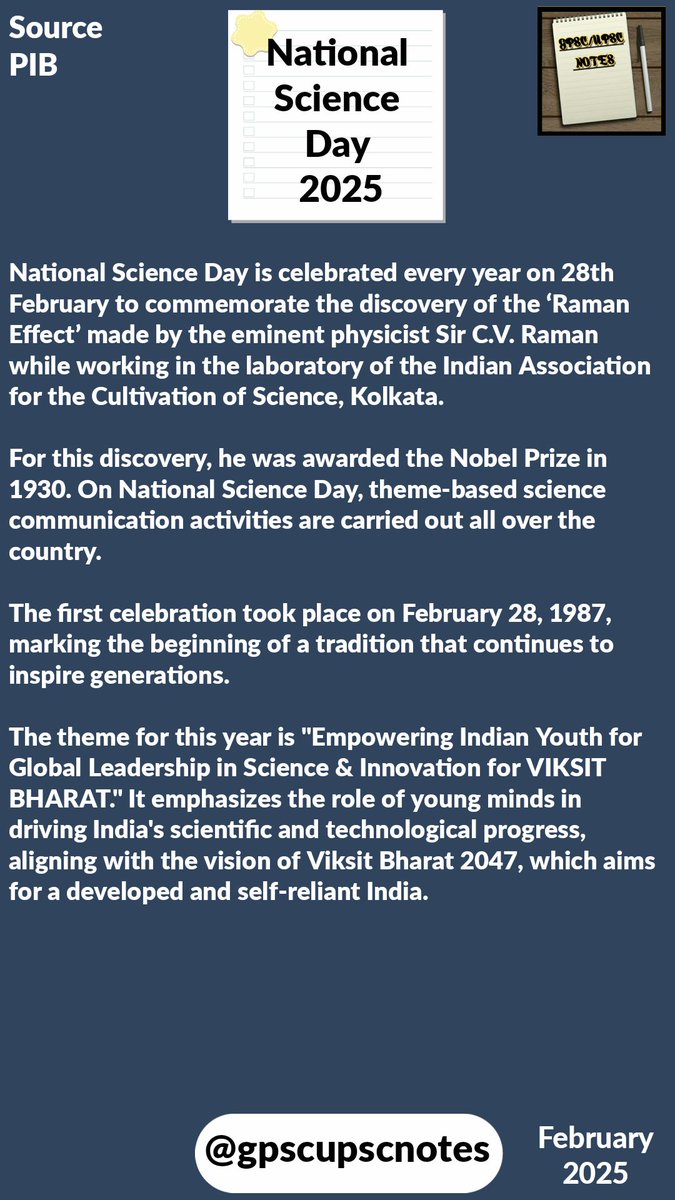 Source
PIB

National Science Day 2025

GPSC/UPSC NOTES

National Science Day is celebrated every year on 28th February to commemorate the discovery of the ‘Raman Effect’ made by the eminent physicist Sir C.V. Raman while working in the laboratory of the Indian Association for the Cultivation of Science, Kolkata.

For this discovery, he was awarded the Nobel Prize in 1930. On National Science Day, theme-based science communication activities are carried out all over the country.

The first celebration took place on February 28, 1987, marking the beginning of a tradition that continues to inspire generations.

The theme for this year is "Empowering Indian Youth for Global Leadership in Science & Innovation for VIKSIT BHARAT." It emphasizes the role of young minds in driving India's scientific and technological progress, aligning with the vision of Viksit Bharat 2047, which aims for a developed and self-reliant India.

@gpscupscnotes

February
2025